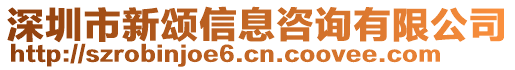 深圳市新颂信息咨询有限公司
http://szrobinjoe6.cn.coovee.com